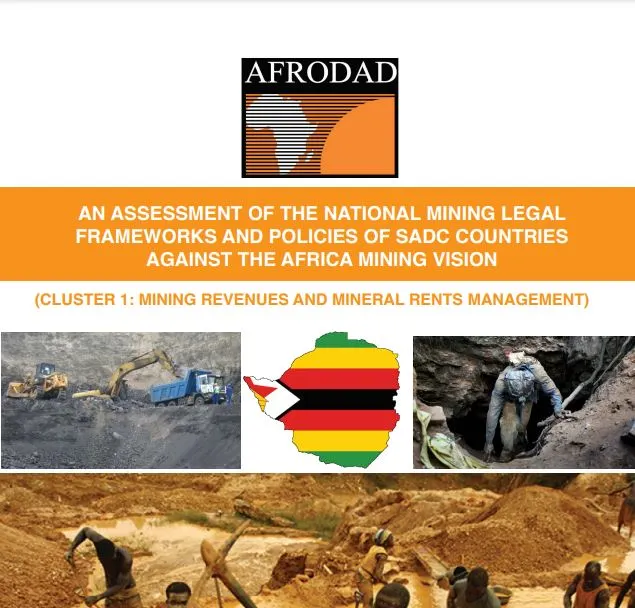 AFRODAD

AN ASSESSMENT OF THE NATIONAL MINING LEGAL FRAMEWORKS AND POLICIES OF SADC COUNTRIES AGAINST THE AFRICA MINING VISION

(CLUSTER 1: MINING REVENUES AND MINERAL RENTS MANAGEMENT)